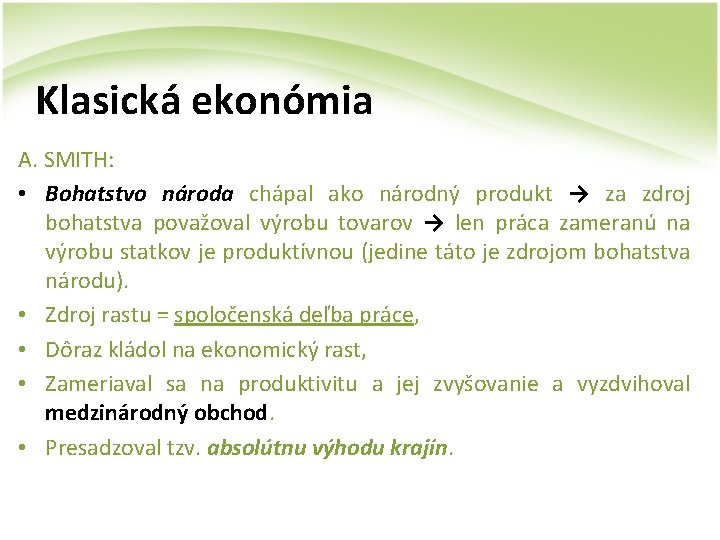 Klasická ekonómia

A. SMITH:

• Bohatstvo národa chápal ako národný produkt → za zdroj bohatstva považoval výrobu tovarov → len práca zameranú na výrobu statkov je produktívnou (jedine táto je zdrojom bohatstva národu).

• Zdroj rastu = spoločenská deľba práce,

• Dôraz kládol na ekonomický rast,

• Zameriaval sa na produktivitu a jej zvyšovanie a vyzdvihoval medzinárodný obchod.

• Presadzoval tzv. absolútnu výhodu krajín.